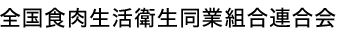 全国食肉生活衛生同業組合連合会